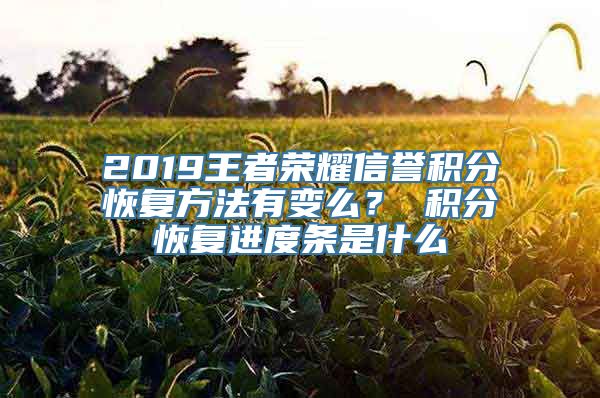 2019王者荣耀信誉积分恢复方法有变么？ 积分恢复进度条是什么